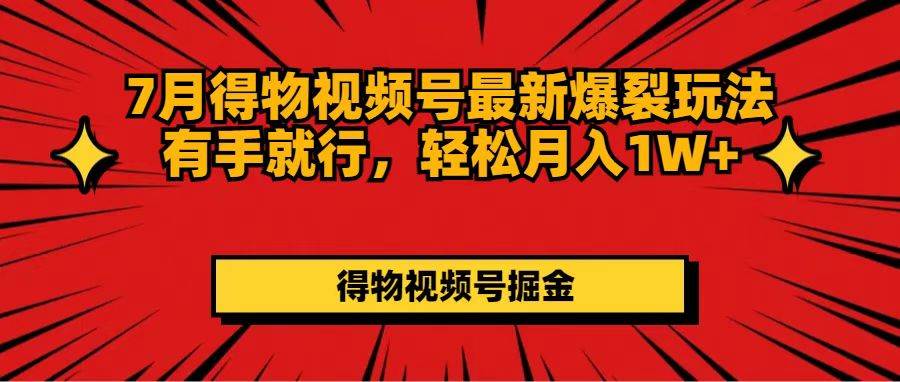 7月得物视频号最新爆裂玩法
有手就行，轻松月入1W+

得物视频号掘金